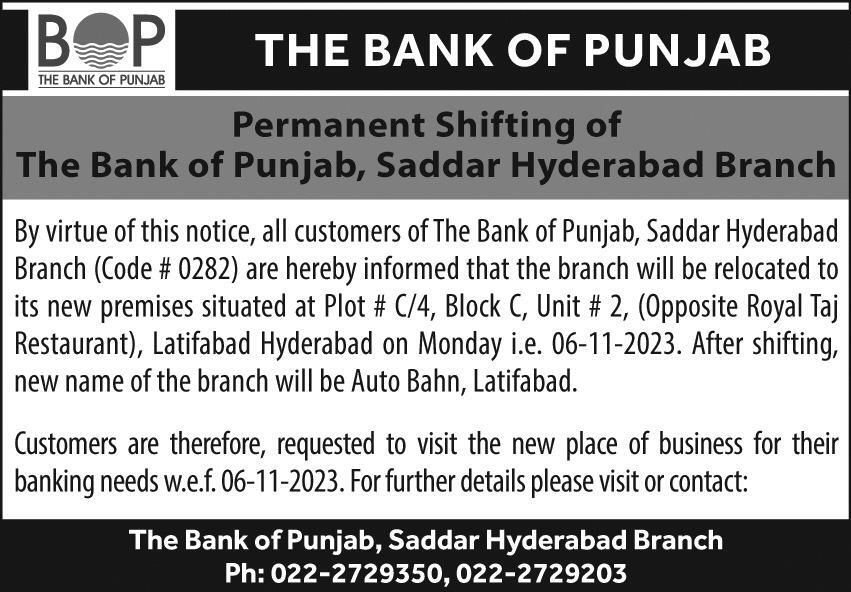 BOP
THE BANK OF PUNJAB

THE BANK OF PUNJAB

Permanent Shifting of
The Bank of Punjab, Saddar Hyderabad Branch

By virtue of this notice, all customers of The Bank of Punjab, Saddar Hyderabad Branch (Code # 0282) are hereby informed that the branch will be relocated to its new premises situated at Plot # C/4, Block C, Unit # 2, (Opposite Royal Taj Restaurant), Latifabad Hyderabad on Monday i.e. 06-11-2023. After shifting, new name of the branch will be Auto Bahn, Latifabad.

Customers are therefore, requested to visit the new place of business for their banking needs w.e.f. 06-11-2023. For further details please visit or contact:

The Bank of Punjab, Saddar Hyderabad Branch
Ph: 022-2729350, 022-2729203